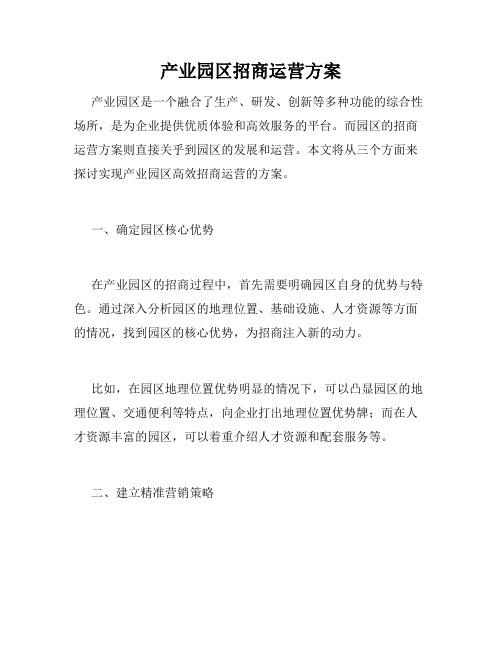 产业园区招商运营方案

产业园区是一个融合了生产、研发、创新等多种功能的综合性场所，是为企业提供优质体验和高效服务的平台。而园区的招商运营方案则直接关乎到园区的发展和运营。本文将从三个方面来探讨实现产业园区高效招商运营的方案。

一、确定园区核心优势

在产业园区的招商过程中，首先需要明确园区自身的优势与特色。通过深入分析园区的地理位置、基础设施、人才资源等方面的情况，找到园区的核心优势，为招商注入新的动力。

比如，在园区地理位置优势明显的情况下，可以凸显园区的地理位置、交通便利等特点，向企业打出地理位置优势牌；而在人才资源丰富的园区，可以着重介绍人才资源和配套服务等。

二、建立精准营销策略